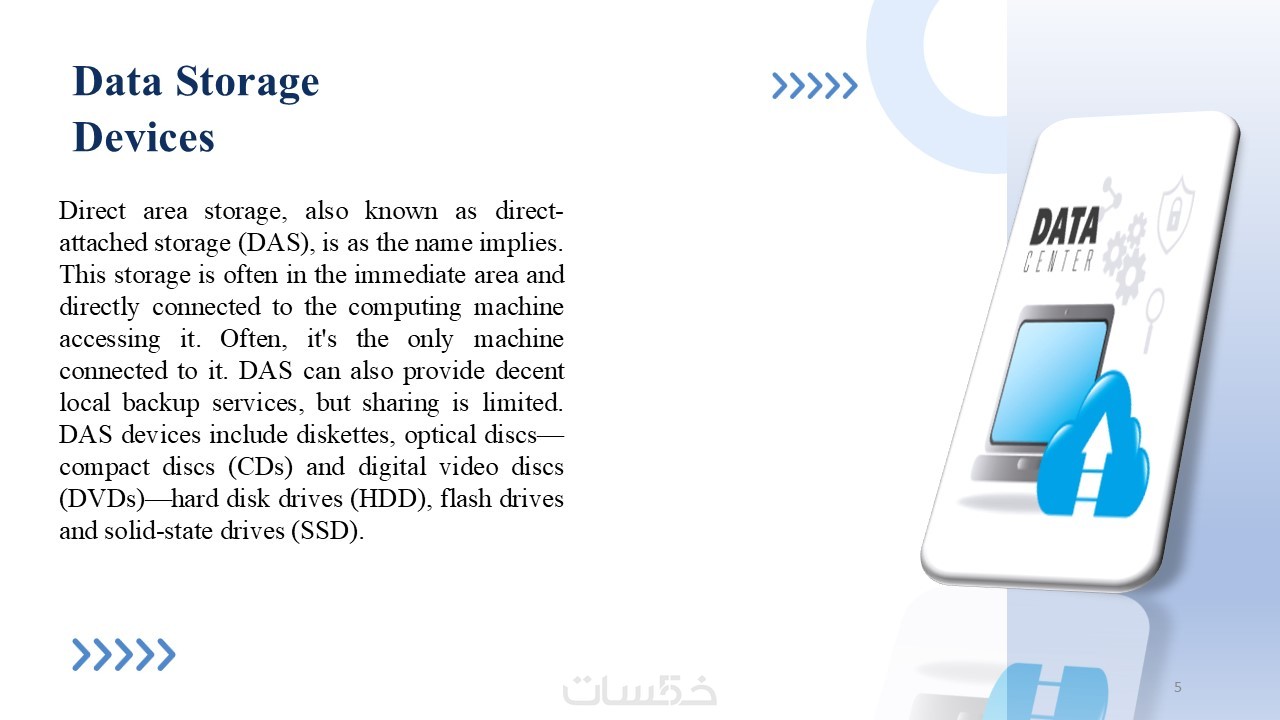 Data Storage Devices

Direct area storage, also known as direct-attached storage (DAS), is as the name implies. This storage is often in the immediate area and directly connected to the computing machine accessing it. Often, it's the only machine connected to it. DAS can also provide decent local backup services, but sharing is limited. DAS devices include diskettes, optical discs—compact discs (CDs) and digital video discs (DVDs)—hard disk drives (HDD), flash drives and solid-state drives (SSD).

DATA
CENTER

خمسات

5